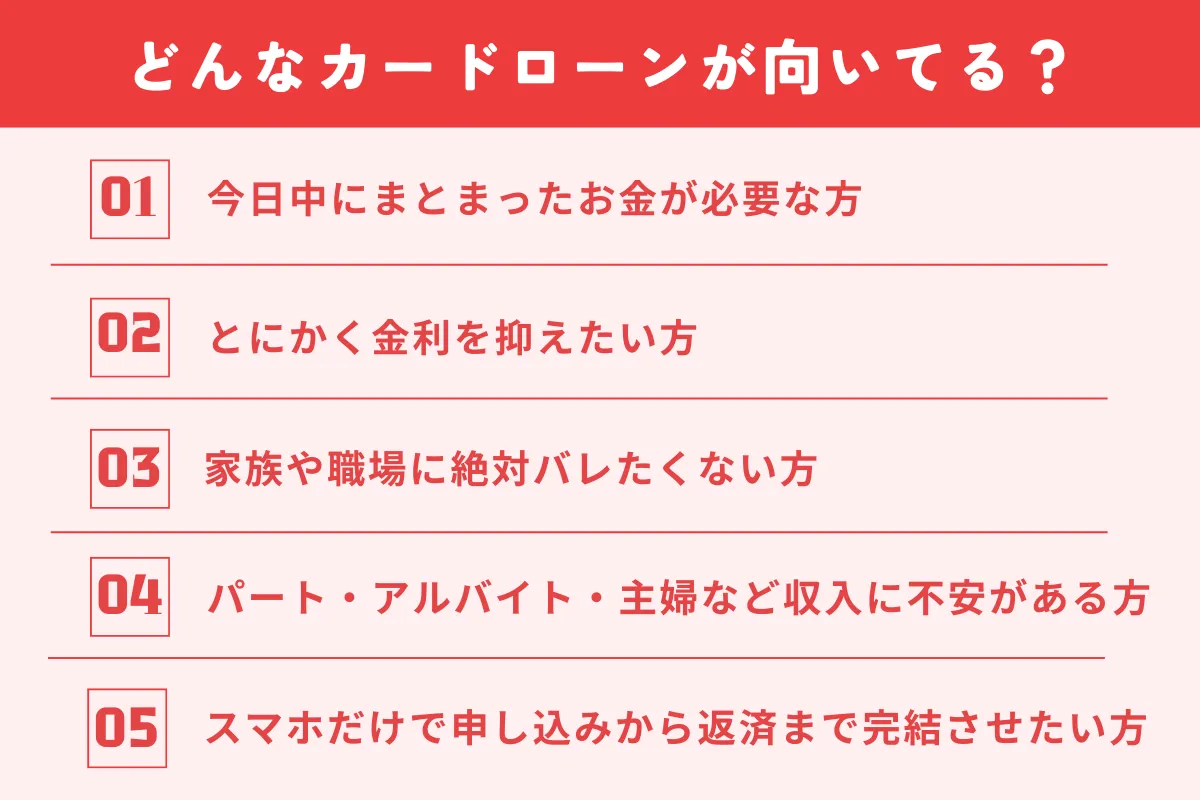 どんなカードローンが向いてる？

01 今日中にまとまったお金が必要な方

02 とにかく金利を抑えたい方

03 家族や職場に絶対バレたくない方

04 パート・アルバイト・主婦など収入に不安がある方

05 スマホだけで申し込みから返済まで完結させたい方